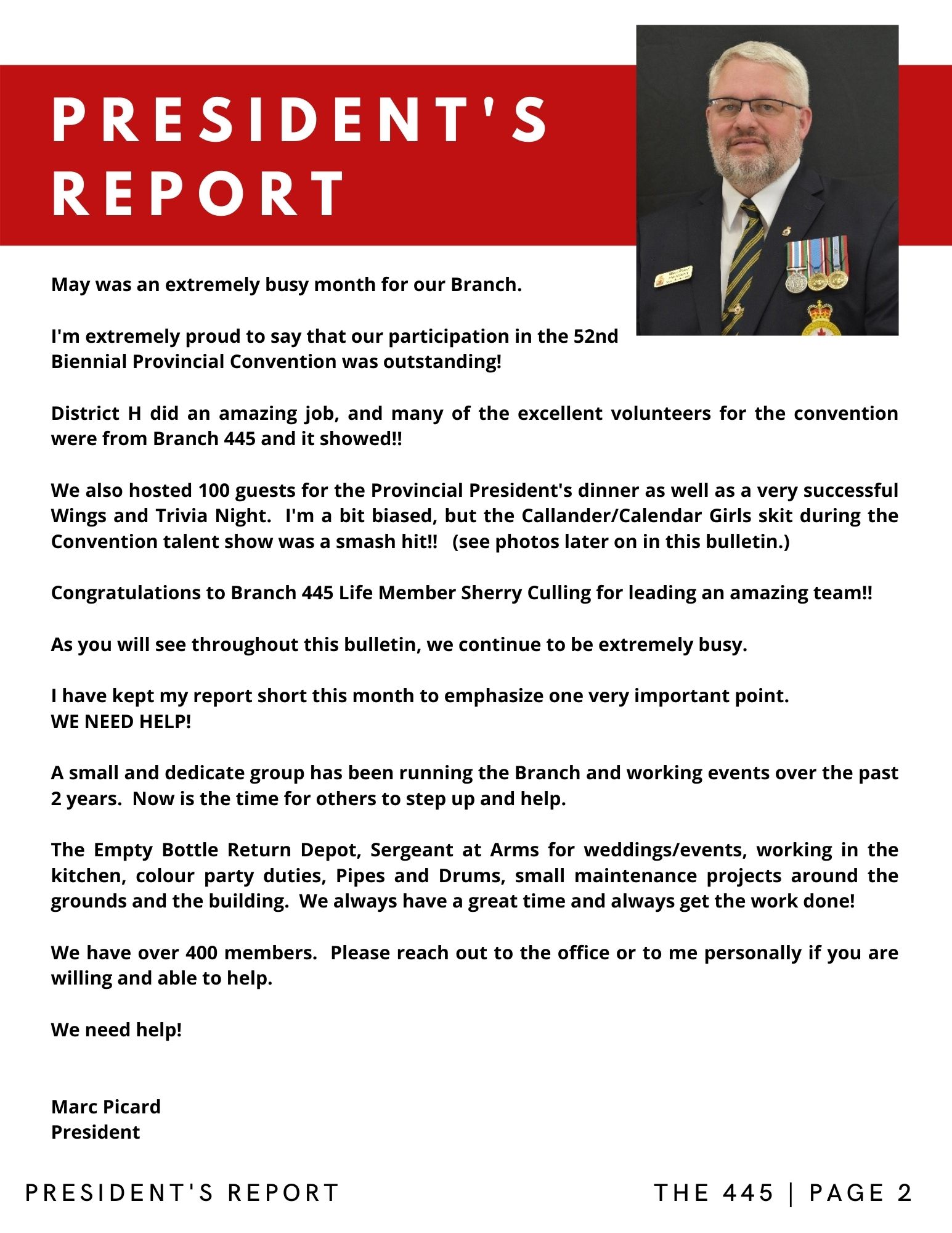 PRESIDENT'S REPORT

May was an extremely busy month for our Branch.

I'm extremely proud to say that our participation in the 52nd Biennial Provincial Convention was outstanding!

District H did an amazing job, and many of the excellent volunteers for the convention were from Branch 445 and it showed!!

We also hosted 100 guests for the Provincial President's dinner as well as a very successful Wings and Trivia Night. I'm a bit biased, but the Callander/Calendar Girls skit during the Convention talent show was a smash hit!! (see photos later on in this bulletin.)

Congratulations to Branch 445 Life Member Sherry Culling for leading an amazing team!!

As you will see throughout this bulletin, we continue to be extremely busy.

I have kept my report short this month to emphasize one very important point.
WE NEED HELP!

A small and dedicate group has been running the Branch and working events over the past 2 years. Now is the time for others to step up and help.

The Empty Bottle Return Depot, Sergeant at Arms for weddings/events, working in the kitchen, colour party duties, Pipes and Drums, small maintenance projects around the grounds and the building. We always have a great time and always get the work done!

We have over 400 members. Please reach out to the office or to me personally if you are willing and able to help.

We need help!

Marc Picard
President

PRESIDENT'S REPORT

THE 445 | PAGE 2